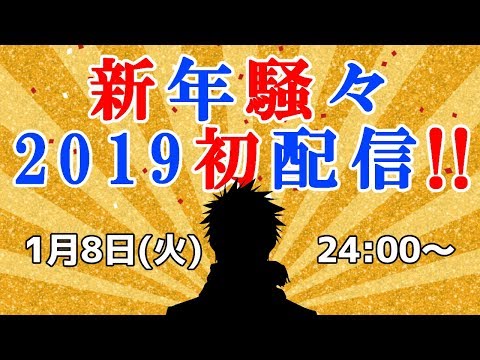 新年騒々
2019初配信!!

1月8日(火)

24:00～